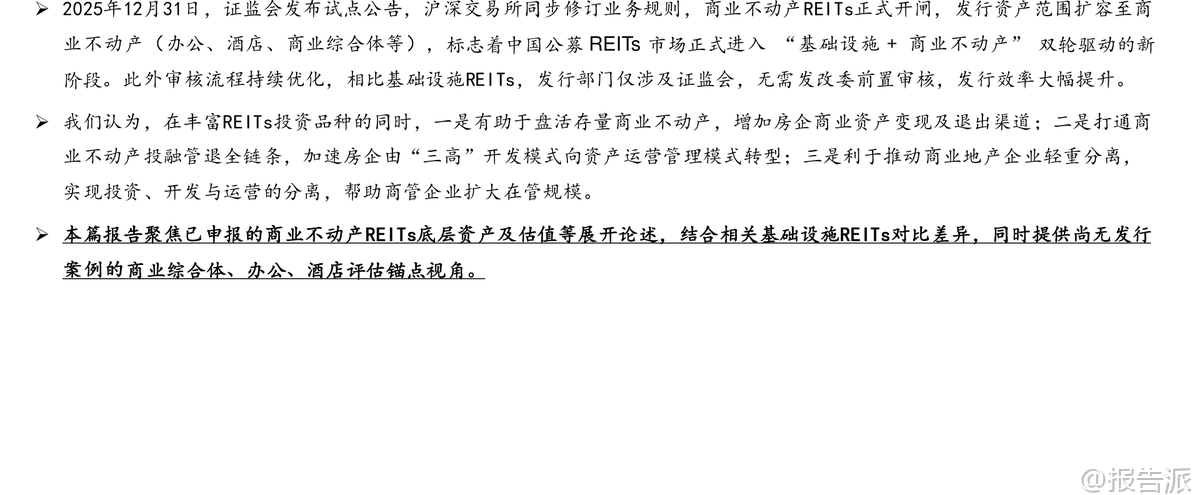 ➢ 2025年12月31日，证监会发布试点公告，沪深交易所同步修订业务规则，商业不动产REITs正式开闸，发行资产范围扩容至商业不动产（办公、酒店、商业综合体等），标志着中国公募REITs市场正式进入“基础设施＋商业不动产”双轮驱动的新阶段。此外审核流程持续优化，相比基础设施REITs，发行部门仅涉及证监会，无需发改委前置审核，发行效率大幅提升。

➢ 我们认为，在丰富REITs投资品种的同时，一是有助于盘活存量商业不动产，增加房企商业资产变现及退出渠道；二是打通商业不动产投融管退全链条，加速房企由“三高”开发模式向资产运营管理模式转型；三是利于推动商业地产企业轻重分离，实现投资、开发与运营的分离，帮助商管企业扩大在管规模。

➢ 本篇报告聚焦已申报的商业不动产REITs底层资产及估值等展开论述，结合相关基础设施REITs对比差异，同时提供尚无发行案例的商业综合体、办公、酒店评估锚点视角。

@报告派